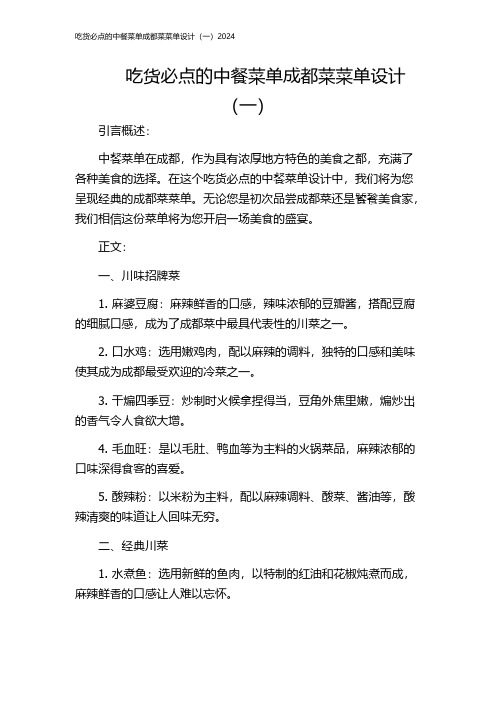 吃货必点的中餐菜单成都菜菜单设计（一）2024

吃货必点的中餐菜单成都菜菜单设计（一）

引言概述：

中餐菜单在成都，作为具有浓厚地方特色的美食之都，充满了各种美食的选择。在这个吃货必点的中餐菜单设计中，我们将为您呈现经典的成都菜菜单。无论您是初次品尝成都菜还是饕餮美食家，我们相信这份菜单将为您开启一场美食的盛宴。

正文：

一、川味招牌菜

1. 麻婆豆腐：麻辣鲜香的口感，辣味浓郁的豆瓣酱，搭配豆腐的细腻口感，成为了成都菜中最具代表性的川菜之一。

2. 口水鸡：选用嫩鸡肉，配以麻辣的调料，独特的口感和美味使其成为成都最受欢迎的冷菜之一。

3. 干煸四季豆：炒制时火候拿捏得当，豆角外焦里嫩，煸炒出的香气令人食欲大增。

4. 毛血旺：是以毛肚、鸭血等为主料的火锅菜品，麻辣浓郁的口味深得食客的喜爱。

5. 酸辣粉：以米粉为主料，配以麻辣调料、酸菜、酱油等，酸辣清爽的味道让人回味无穷。

二、经典川菜

1. 水煮鱼：选用新鲜的鱼肉，以特制的红油和花椒炖煮而成，麻辣鲜香的口感让人难以忘怀。